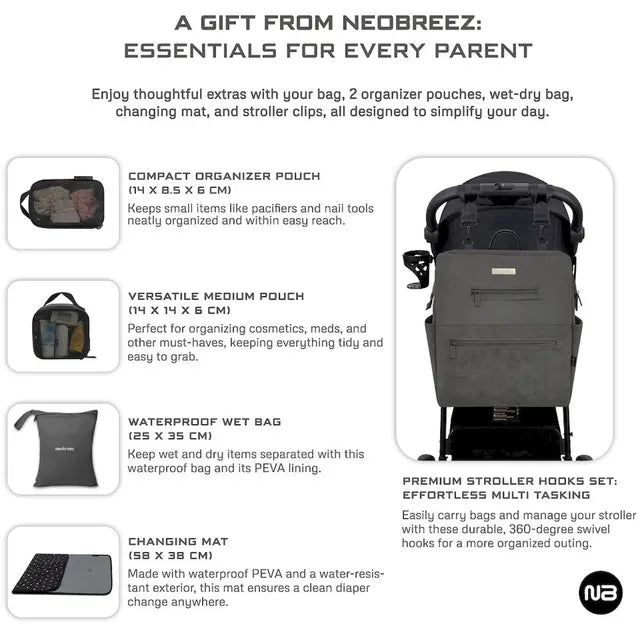 A GIFT FROM NEOBREEZ:
ESSENTIALS FOR EVERY PARENT

Enjoy thoughtful extras with your bag, 2 organizer pouches, wet-dry bag, changing mat, and stroller clips, all designed to simplify your day.

COMPACT ORGANIZER POUCH
(14 X 8.5 X 6 CM)
Keeps small items like pacifiers and nail tools neatly organized and within easy reach.

VERSATILE MEDIUM POUCH
(14 X 14 X 6 CM)
Perfect for organizing cosmetics, meds, and other must-haves, keeping everything tidy and easy to grab.

WATERPROOF WET BAG
(25 X 35 CM)
Keep wet and dry items separated with this waterproof bag and its PEVA lining.

CHANGING MAT
(58 X 38 CM)
Made with waterproof PEVA and a water-resistant exterior, this mat ensures a clean diaper change anywhere.

PREMIUM STROLLER HOOKS SET:
EFFORTLESS MULTI TASKING
Easily carry bags and manage your stroller with these durable, 360-degree swivel hooks for a more organized outing.

NB